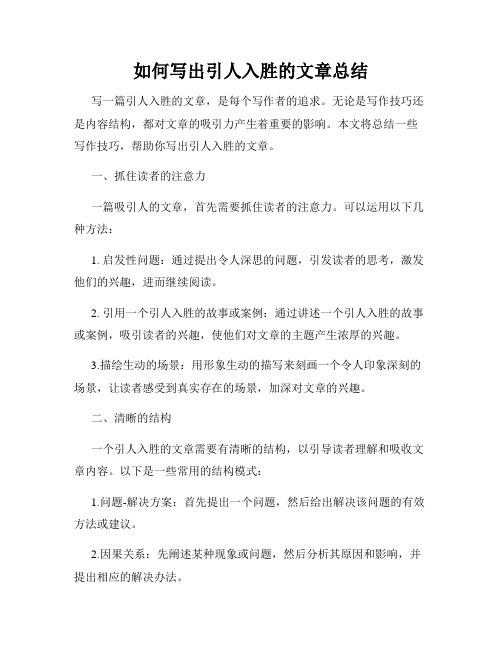 如何写出引人入胜的文章总结

写一篇引人入胜的文章，是每个写作者的追求。无论是写作技巧还是内容结构，都对文章的吸引力产生着重要的影响。本文将总结一些写作技巧，帮助你写出引人入胜的文章。

一、抓住读者的注意力

一篇吸引人的文章，首先需要抓住读者的注意力。可以运用以下几种方法：

1. 启发性问题：通过提出令人深思的问题，引发读者的思考，激发他们的兴趣，进而继续阅读。

2. 引用一个引人入胜的故事或案例：通过讲述一个引人入胜的故事或案例，吸引读者的兴趣，使他们对文章的主题产生浓厚的兴趣。

3.描绘生动的场景：用形象生动的描写来刻画一个令人印象深刻的场景，让读者感受到真实存在的场景，加深对文章的兴趣。

二、清晰的结构

一个引人入胜的文章需要有清晰的结构，以引导读者理解和吸收文章内容。以下是一些常用的结构模式：

1.问题-解决方案：首先提出一个问题，然后给出解决该问题的有效方法或建议。

2.因果关系：先阐述某种现象或问题，然后分析其原因和影响，并提出相应的解决办法。